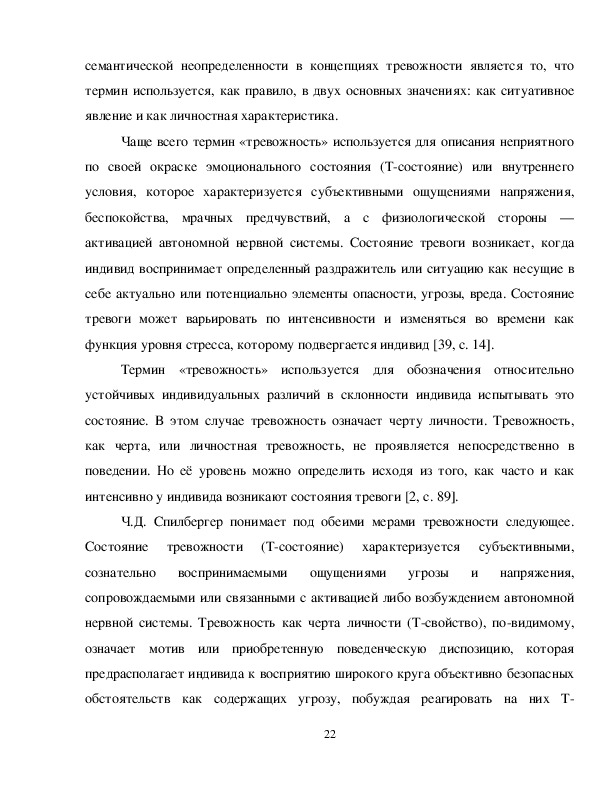 семантической неопределенности в концепциях тревожности является то, что термин используется, как правило, в двух основных значениях: как ситуативное явление и как личностная характеристика.

Чаще всего термин «тревожность» используется для описания неприятного по своей окраске эмоционального состояния (Т-состояние) или внутреннего условия, которое характеризуется субъективными ощущениями напряжения, беспокойства, мрачных предчувствий, а с физиологической стороны — активацией автономной нервной системы. Состояние тревоги возникает, когда индивид воспринимает определенный раздражитель или ситуацию как несущие в себе актуально или потенциально элементы опасности, угрозы, вреда. Состояние тревоги может варьировать по интенсивности и изменяться во времени как функция уровня стресса, которому подвергается индивид [39, с. 14].

Термин «тревожность» используется для обозначения относительно устойчивых индивидуальных различий в склонности индивида испытывать это состояние. В этом случае тревожность означает черту личности. Тревожность, как черта, или личностная тревожность, не проявляется непосредственно в поведении. Но её уровень можно определить исходя из того, как часто и как интенсивно у индивида возникают состояния тревоги [2, с. 89].

Ч.Д. Спилбергер понимает под обеими мерами тревожности следующее. Состояние тревожности (Т-состояние) характеризуется субъективными, сознательно воспринимаемыми ощущениями угрозы и напряжения, сопровождаемыми или связанными с активацией либо возбуждением автономной нервной системы. Тревожность как черта личности (Т-свойство), по-видимому, означает мотив или приобретенную поведенческую диспозицию, которая предрасполагает индивида к восприятию широкого круга объективно безопасных обстоятельств как содержащих угрозу, побуждая реагировать на них Т-

22